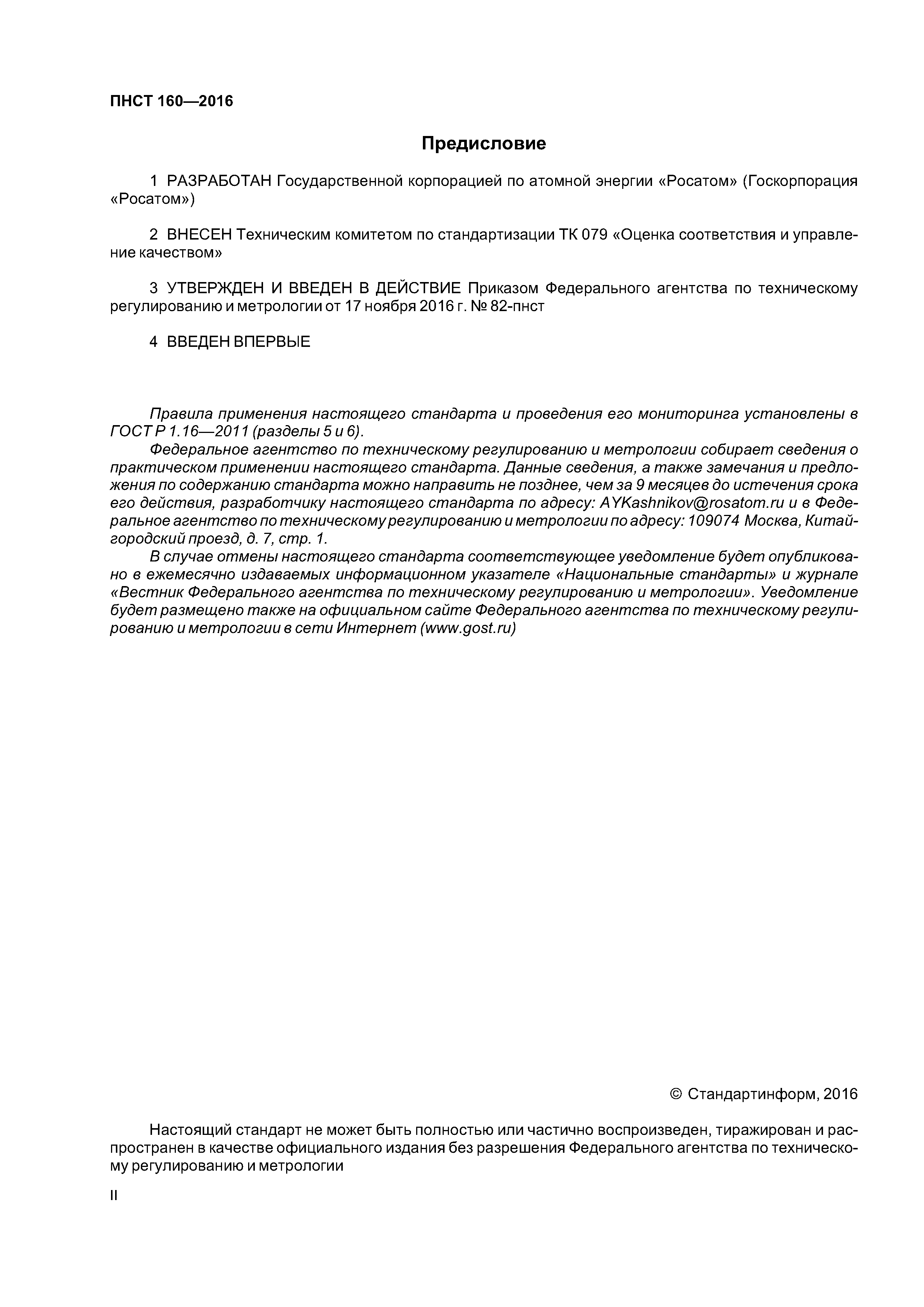 ПНСТ 160—2016

Предисловие

1 РАЗРАБОТАН Государственной корпорацией по атомной энергии «Росатом» (Госкорпорация «Росатом»)

2 ВНЕСЕН Техническим комитетом по стандартизации ТК 079 «Оценка соответствия и управление качеством»

3 УТВЕРЖДЕН И ВВЕДЕН В ДЕЙСТВИЕ Приказом Федерального агентства по техническому регулированию и метрологии от 17 ноября 2016 г. № 82-пнст

4 ВВЕДЕН ВПЕРВЫЕ

Правила применения настоящего стандарта и проведения его мониторинга установлены в ГОСТ Р 1.16—2011 (разделы 5 и 6).

Федеральное агентство по техническому регулированию и метрологии собирает сведения о практическом применении настоящего стандарта. Данные сведения, а также замечания и предложения по содержанию стандарта можно направить не позднее, чем за 9 месяцев до истечения срока его действия, разработчику настоящего стандарта по адресу: AYKashnikov@rosatom.ru и в Федеральное агентство по техническому регулированию и метрологии по адресу: 109074 Москва, Китайгородский проезд, д. 7, стр. 1.

В случае отмены настоящего стандарта соответствующее уведомление будет опубликовано в ежемесячно издаваемых информационном указателе «Национальные стандарты» и журнале «Вестник Федерального агентства по техническому регулированию и метрологии». Уведомление будет размещено также на официальном сайте Федерального агентства по техническому регулированию и метрологии в сети Интернет (www.gost.ru)

© Стандартинформ, 2016

Настоящий стандарт не может быть полностью или частично воспроизведен, тиражирован и распространен в качестве официального издания без разрешения Федерального агентства по техническому регулированию и метрологии

II